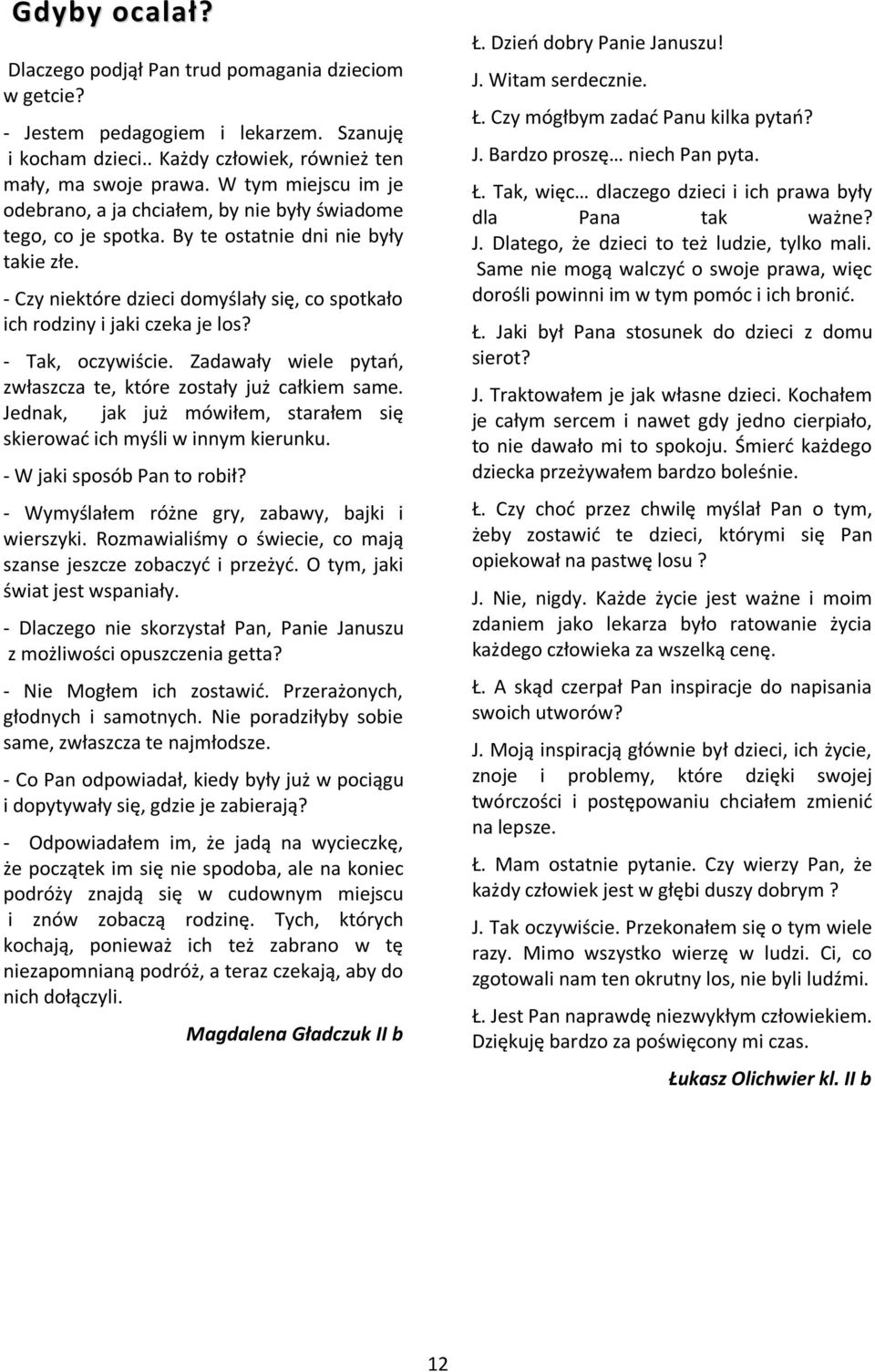 Gdyby ocalał?

Dlaczego podjął Pan trud pomagania dzieciom w getcie?

- Jestem pedagogiem i lekarzem. Szanuję i kocham dzieci.. Każdy człowiek, również ten mały, ma swoje prawa. W tym miejscu im je odebrano, a ja chciałem, by nie były świadome tego, co je spotka. By te ostatnie dni nie były takie złe.

- Czy niektóre dzieci domyślały się, co spotkało ich rodziny i jaki czeka je los?

- Tak, oczywiście. Zadawały wiele pytań, zwłaszcza te, które zostały już całkiem same. Jednak, jak już mówiłem, starałem się skierować ich myśli w innym kierunku.

- W jaki sposób Pan to robił?

- Wymyślałem różne gry, zabawy, bajki i wierszyki. Rozmawialiśmy o świecie, co mają szanse jeszcze zobaczyć i przeżyć. O tym, jaki świat jest wspaniały.

- Dlaczego nie skorzystał Pan, Panie Januszu z możliwości opuszczenia getta?

- Nie Mogłem ich zostawić. Przerażonych, głodnych i samotnych. Nie poradziłyby sobie same, zwłaszcza te najmłodsze.

- Co Pan odpowiadał, kiedy były już w pociągu i dopytywały się, gdzie je zabierają?

- Odpowiadałem im, że jadą na wycieczkę, że początek im się nie spodoba, ale na koniec podróży znajdą się w cudownym miejscu i znów zobaczą rodzinę. Tych, których kochają, ponieważ ich też zabrano w tę niezapomnianą podróż, a teraz czekają, aby do nich dołączyli.

Magdalena Gładczuk II b

Ł. Dzień dobry Panie Januszu!

J. Witam serdecznie.

Ł. Czy mógłbym zadać Panu kilka pytań?

J. Bardzo proszę… niech Pan pyta.

Ł. Tak, więc… dlaczego dzieci i ich prawa były dla Pana tak ważne?

J. Dlatego, że dzieci to też ludzie, tylko mali. Same nie mogą walczyć o swoje prawa, więc dorośli powinni im w tym pomóc i ich bronić.

Ł. Jaki był Pana stosunek do dzieci z domu sierot?

J. Traktowałem je jak własne dzieci. Kochałem je całym sercem i nawet gdy jedno cierpiało, to nie dawało mi to spokoju. Śmierć każdego dziecka przeżywałem bardzo boleśnie.

Ł. Czy choć przez chwilę myślał Pan o tym, żeby zostawić te dzieci, którymi się Pan opiekował na pastwę losu ?

J. Nie, nigdy. Każde życie jest ważne i moim zdaniem jako lekarza było ratowanie życia każdego człowieka za wszelką cenę.

Ł. A skąd czerpał Pan inspiracje do napisania swoich utworów?

J. Moją inspiracją głównie był dzieci, ich życie, znoje i problemy, które dzięki swojej twórczości i postępowaniu chciałem zmienić na lepsze.

Ł. Mam ostatnie pytanie. Czy wierzy Pan, że każdy człowiek jest w głębi duszy dobrym ?

J. Tak oczywiście. Przekonałem się o tym wiele razy. Mimo wszystko wierzę w ludzi. Ci, co zgotowali nam ten okrutny los, nie byli ludźmi.

Ł. Jest Pan naprawdę niezwykłym człowiekiem. Dziękuję bardzo za poświęcony mi czas.

Łukasz Olichwier kl. II b

12